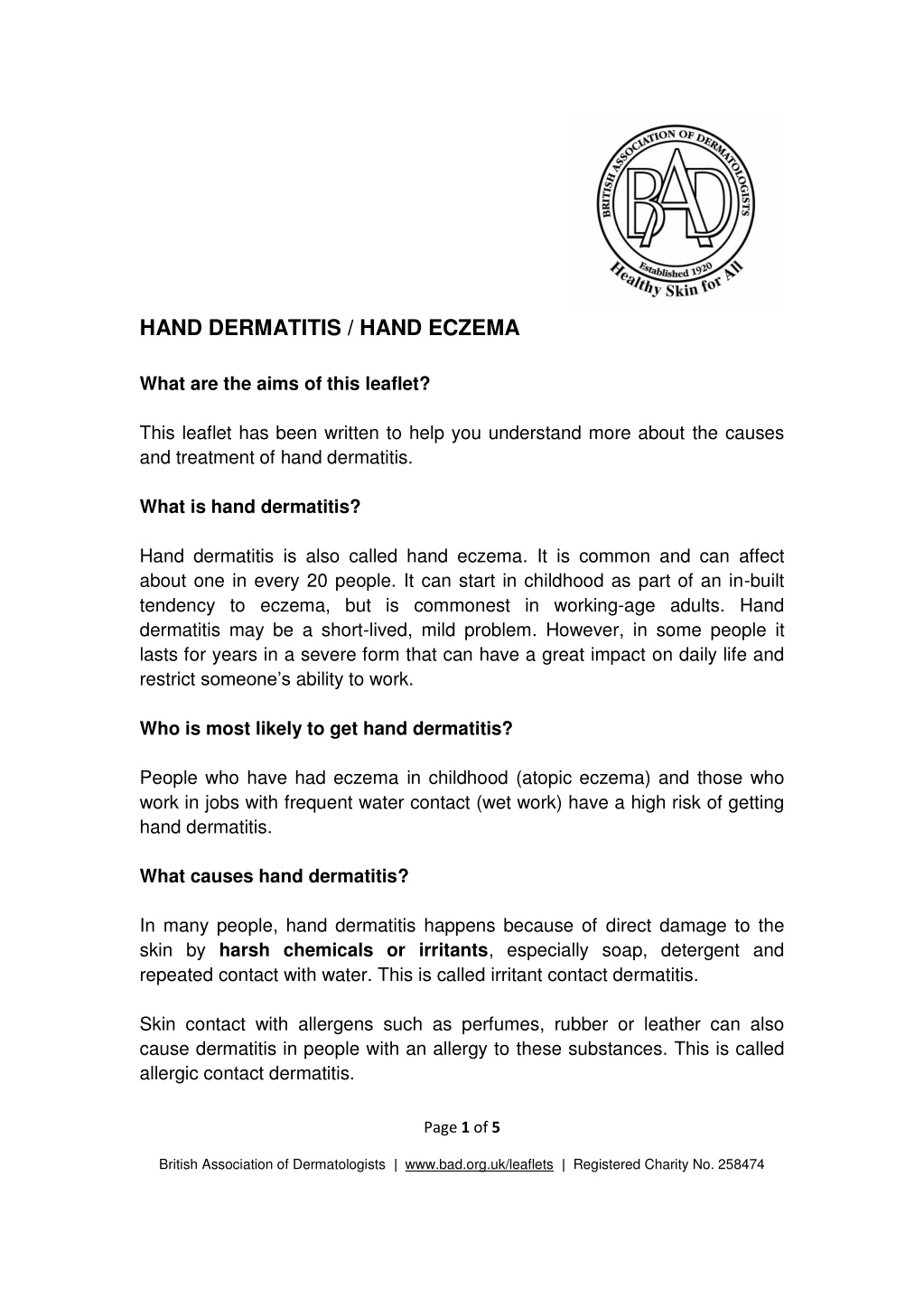 BRITISH ASSOCIATION OF DERMATOLOGISTS
BAD
Established 1920
Healthy Skin for All

HAND DERMATITIS / HAND ECZEMA

What are the aims of this leaflet?

This leaflet has been written to help you understand more about the causes and treatment of hand dermatitis.

What is hand dermatitis?

Hand dermatitis is also called hand eczema. It is common and can affect about one in every 20 people. It can start in childhood as part of an in-built tendency to eczema, but is commonest in working-age adults. Hand dermatitis may be a short-lived, mild problem. However, in some people it lasts for years in a severe form that can have a great impact on daily life and restrict someone's ability to work.

Who is most likely to get hand dermatitis?

People who have had eczema in childhood (atopic eczema) and those who work in jobs with frequent water contact (wet work) have a high risk of getting hand dermatitis.

What causes hand dermatitis?

In many people, hand dermatitis happens because of direct damage to the skin by harsh chemicals or irritants, especially soap, detergent and repeated contact with water. This is called irritant contact dermatitis.

Skin contact with allergens such as perfumes, rubber or leather can also cause dermatitis in people with an allergy to these substances. This is called allergic contact dermatitis.

Page 1 of 5

British Association of Dermatologists | www.bad.org.uk/leaflets | Registered Charity No. 258474